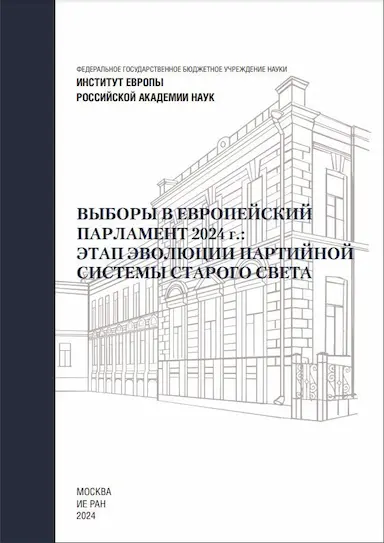 ФЕДЕРАЛЬНОЕ ГОСУДАРСТВЕННОЕ БЮДЖЕТНОЕ УЧРЕЖДЕНИЕ НАУКИ
ИНСТИТУТ ЕВРОПЫ
РОССИЙСКОЙ АКАДЕМИИ НАУК

ВЫБОРЫ В ЕВРОПЕЙСКИЙ ПАРЛАМЕНТ 2024 г.: ЭТАП ЭВОЛЮЦИИ ПАРТИЙНОЙ СИСТЕМЫ СТАРОГО СВЕТА

МОСКВА
ИЕ РАН
2024